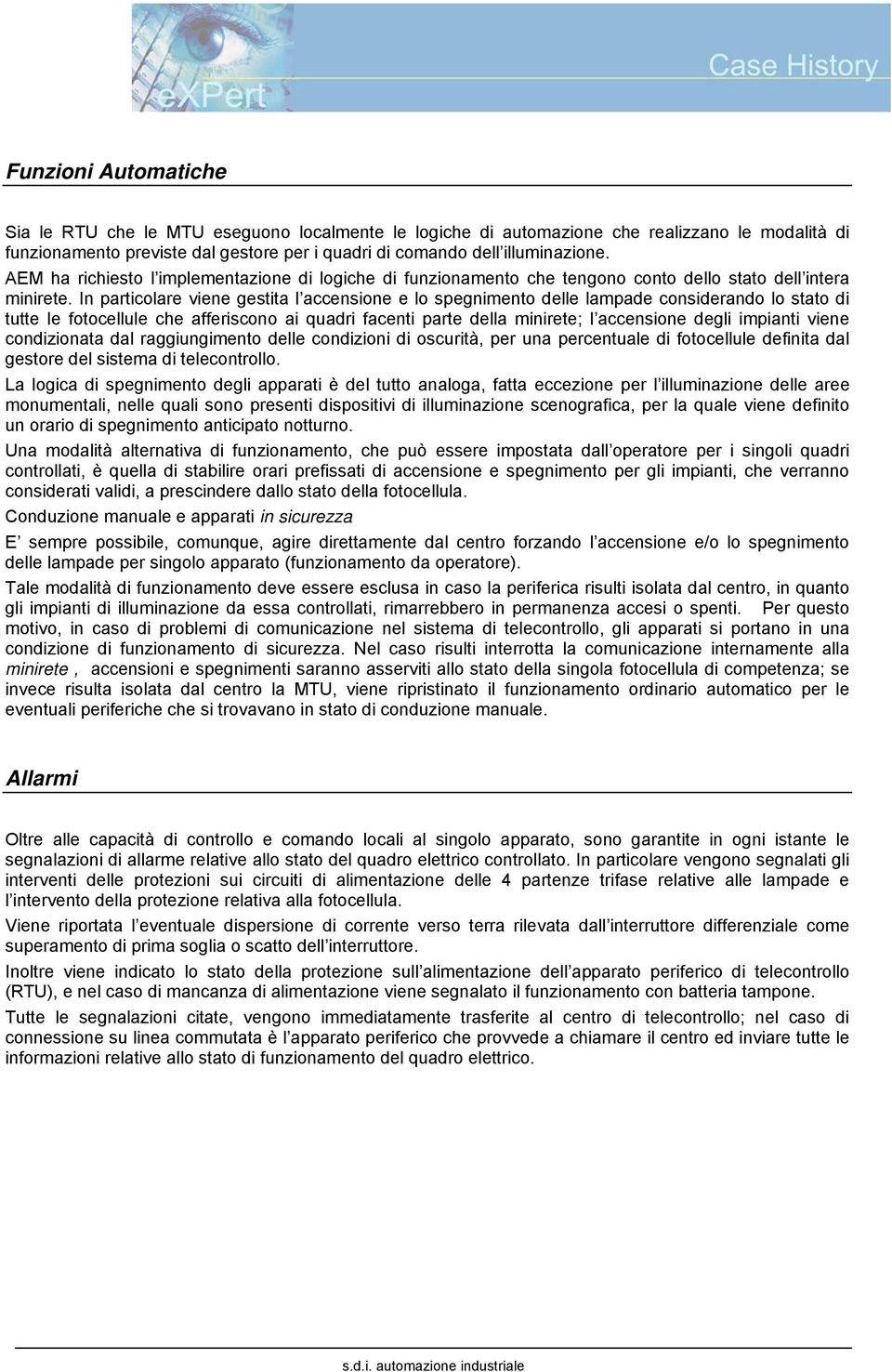 eXPert

Case History

Funzioni Automatiche

Sia le RTU che le MTU eseguono localmente le logiche di automazione che realizzano le modalità di funzionamento previste dal gestore per i quadri di comando dell illuminazione. AEM ha richiesto l implementazione di logiche di funzionamento che tengono conto dello stato dell intera minirete. In particolare viene gestita l accensione e lo spegnimento delle lampade considerando lo stato di tutte le fotocellule che afferiscono ai quadri facenti parte della minirete; l accensione degli impianti viene condizionata dal raggiungimento delle condizioni di oscurità, per una percentuale di fotocellule definita dal gestore del sistema di telecontrollo.

La logica di spegnimento degli apparati è del tutto analoga, fatta eccezione per l illuminazione delle aree monumentali, nelle quali sono presenti dispositivi di illuminazione scenografica, per la quale viene definito un orario di spegnimento anticipato notturno.

Una modalità alternativa di funzionamento, che può essere impostata dall operatore per i singoli quadri controllati, è quella di stabilire orari prefissati di accensione e spegnimento per gli impianti, che verranno considerati validi, a prescindere dallo stato della fotocellula.

Conduzione manuale e apparati in sicurezza

E sempre possibile, comunque, agire direttamente dal centro forzando l accensione e/o lo spegnimento delle lampade per singolo apparato (funzionamento da operatore).

Tale modalità di funzionamento deve essere esclusa in caso la periferica risulti isolata dal centro, in quanto gli impianti di illuminazione da essa controllati, rimarrebbero in permanenza accesi o spenti. Per questo motivo, in caso di problemi di comunicazione nel sistema di telecontrollo, gli apparati si portano in una condizione di funzionamento di sicurezza. Nel caso risulti interrotta la comunicazione internamente alla minirete , accensioni e spegnimenti saranno asserviti allo stato della singola fotocellula di competenza; se invece risulta isolata dal centro la MTU, viene ripristinato il funzionamento ordinario automatico per le eventuali periferiche che si trovavano in stato di conduzione manuale.

Allarmi

Oltre alle capacità di controllo e comando locali al singolo apparato, sono garantite in ogni istante le segnalazioni di allarme relative allo stato del quadro elettrico controllato. In particolare vengono segnalati gli interventi delle protezioni sui circuiti di alimentazione delle 4 partenze trifase relative alle lampade e l intervento della protezione relativa alla fotocellula.

Viene riportata l eventuale dispersione di corrente verso terra rilevata dall interruttore differenziale come superamento di prima soglia o scatto dell interruttore.

Inoltre viene indicato lo stato della protezione sull alimentazione dell apparato periferico di telecontrollo (RTU), e nel caso di mancanza di alimentazione viene segnalato il funzionamento con batteria tampone.

Tutte le segnalazioni citate, vengono immediatamente trasferite al centro di telecontrollo; nel caso di connessione su linea commutata è l apparato periferico che provvede a chiamare il centro ed inviare tutte le informazioni relative allo stato di funzionamento del quadro elettrico.

s.d.i. automazione industriale